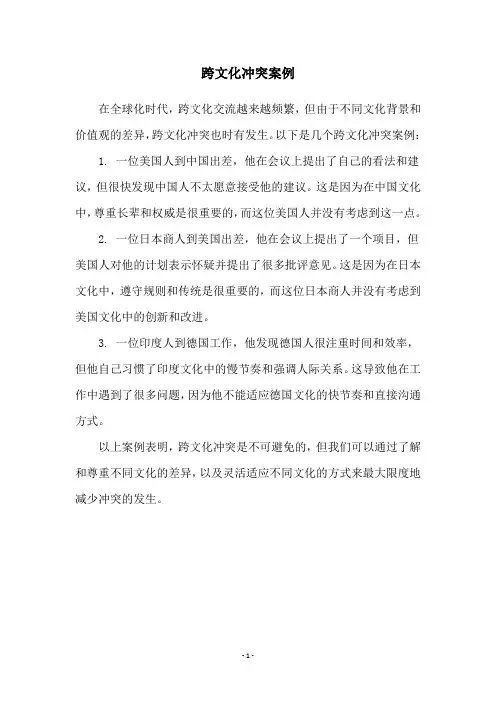 跨文化冲突案例

在全球化时代，跨文化交流越来越频繁，但由于不同文化背景和价值观的差异，跨文化冲突也时有发生。以下是几个跨文化冲突案例：

1. 一位美国人到中国出差，他在会议上提出了自己的看法和建议，但很快发现中国人不太愿意接受他的建议。这是因为在中国文化中，尊重长辈和权威是很重要的，而这位美国人并没有考虑到这一点。

2. 一位日本商人到美国出差，他在会议上提出了一个项目，但美国人对他的计划表示怀疑并提出了很多批评意见。这是因为在日本文化中，遵守规则和传统是很重要的，而这位日本商人并没有考虑到美国文化中的创新和改进。

3. 一位印度人到德国工作，他发现德国人很注重时间和效率，但他自己习惯了印度文化中的慢节奏和强调人际关系。这导致他在工作中遇到了很多问题，因为他不能适应德国文化的快节奏和直接沟通方式。

以上案例表明，跨文化冲突是不可避免的，但我们可以通过了解和尊重不同文化的差异，以及灵活适应不同文化的方式来最大限度地减少冲突的发生。

- 1 -